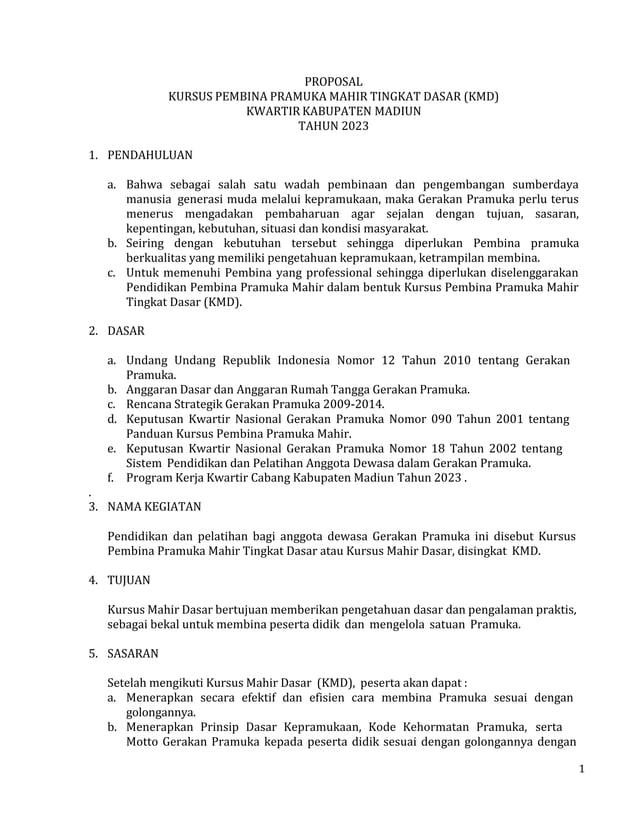 PROPOSAL
KURSUS PEMBINA PRAMUKA MAHIR TINGKAT DASAR (KMD)
KWARTIR KABUPATEN MADIUN
TAHUN 2023

1. PENDAHULUAN

a. Bahwa sebagai salah satu wadah pembinaan dan pengembangan sumberdaya manusia generasi muda melalui kepramukaan, maka Gerakan Pramuka perlu terus menerus mengadakan pembaharuan agar sejalan dengan tujuan, sasaran, kepentingan, kebutuhan, situasi dan kondisi masyarakat.
b. Seiring dengan kebutuhan tersebut sehingga diperlukan Pembina pramuka berkualitas yang memiliki pengetahuan kepramukaan, ketrampilan membina.
c. Untuk memenuhi Pembina yang professional sehingga diperlukan diselenggarakan Pendidikan Pembina Pramuka Mahir dalam bentuk Kursus Pembina Pramuka Mahir Tingkat Dasar (KMD).

2. DASAR

a. Undang Undang Republik Indonesia Nomor 12 Tahun 2010 tentang Gerakan Pramuka.
b. Anggaran Dasar dan Anggaran Rumah Tangga Gerakan Pramuka.
c. Rencana Strategik Gerakan Pramuka 2009-2014.
d. Keputusan Kwartir Nasional Gerakan Pramuka Nomor 090 Tahun 2001 tentang Panduan Kursus Pembina Pramuka Mahir.
e. Keputusan Kwartir Nasional Gerakan Pramuka Nomor 18 Tahun 2002 tentang Sistem Pendidikan dan Pelatihan Anggota Dewasa dalam Gerakan Pramuka.
f. Program Kerja Kwartir Cabang Kabupaten Madiun Tahun 2023 .
.
3. NAMA KEGIATAN

Pendidikan dan pelatihan bagi anggota dewasa Gerakan Pramuka ini disebut Kursus Pembina Pramuka Mahir Tingkat Dasar atau Kursus Mahir Dasar, disingkat KMD.

4. TUJUAN

Kursus Mahir Dasar bertujuan memberikan pengetahuan dasar dan pengalaman praktis, sebagai bekal untuk membina peserta didik dan mengelola satuan Pramuka.

5. SASARAN

Setelah mengikuti Kursus Mahir Dasar (KMD), peserta akan dapat :
a. Menerapkan secara efektif dan efisien cara membina Pramuka sesuai dengan golongannya.
b. Menerapkan Prinsip Dasar Kepramukaan, Kode Kehormatan Pramuka, serta Motto Gerakan Pramuka kepada peserta didik sesuai dengan golongannya dengan

1